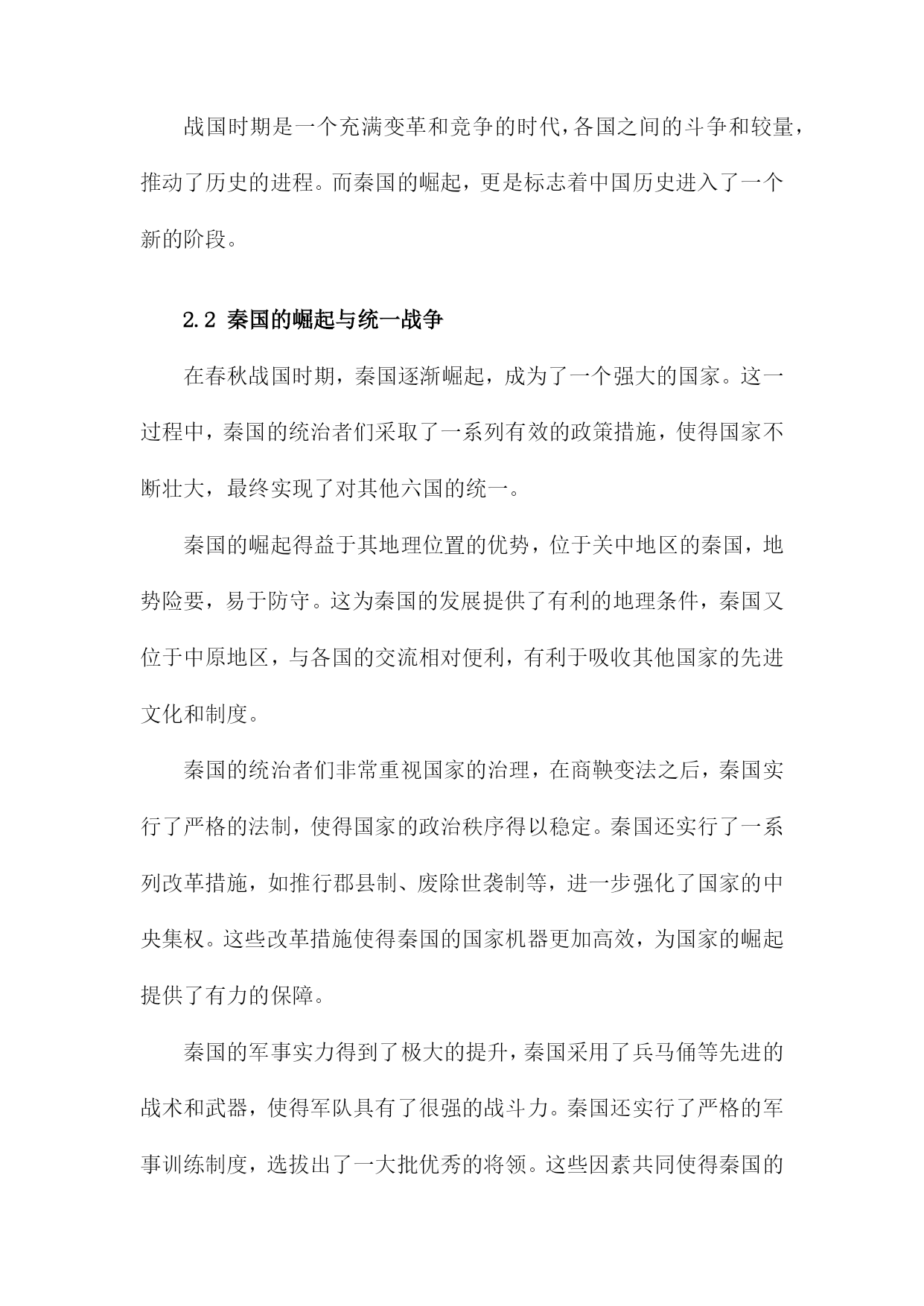 战国时期是一个充满变革和竞争的时代，各国之间的斗争和较量，推动了历史的进程。而秦国的崛起，更是标志着中国历史进入了一个新的阶段。

2.2 秦国的崛起与统一战争

在春秋战国时期，秦国逐渐崛起，成为了一个强大的国家。这一过程中，秦国的统治者们采取了一系列有效的政策措施，使得国家不断壮大，最终实现了对其他六国的统一。

秦国的崛起得益于其地理位置的优势，位于关中地区的秦国，地势险要，易于防守。这为秦国的发展提供了有利的地理条件，秦国又位于中原地区，与各国的交流相对便利，有利于吸收其他国家的先进文化和制度。

秦国的统治者们非常重视国家的治理，在商鞅变法之后，秦国实行了严格的法制，使得国家的政治秩序得以稳定。秦国还实行了一系列改革措施，如推行郡县制、废除世袭制等，进一步强化了国家的中央集权。这些改革措施使得秦国的国家机器更加高效，为国家的崛起提供了有力的保障。

秦国的军事实力得到了极大的提升，秦国采用了兵马俑等先进的战术和武器，使得军队具有了很强的战斗力。秦国还实行了严格的军事训练制度，选拔出了一大批优秀的将领。这些因素共同使得秦国的